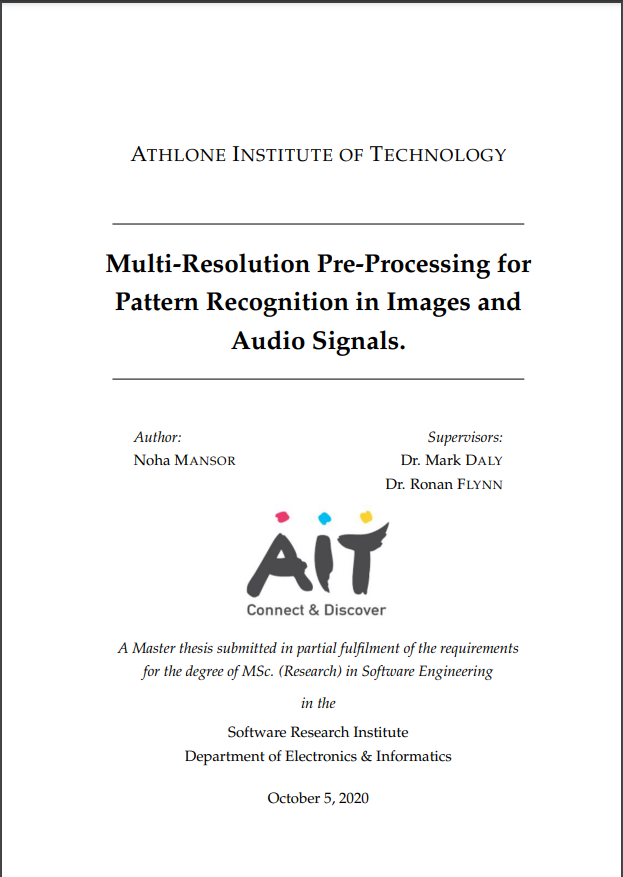 ATHLONE INSTITUTE OF TECHNOLOGY

Multi-Resolution Pre-Processing for Pattern Recognition in Images and Audio Signals.

Author:
Noha MANSOR

Supervisors:
Dr. Mark DALY
Dr. Ronan FLYNN

AIT
Connect & Discover

A Master thesis submitted in partial fulfilment of the requirements for the degree of MSc. (Research) in Software Engineering

in the

Software Research Institute
Department of Electronics & Informatics

October 5, 2020